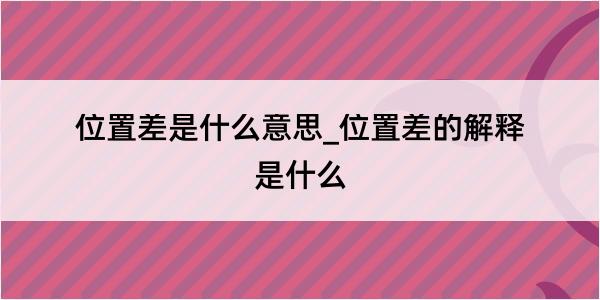 位置差是什么意思_位置差的解释是什么